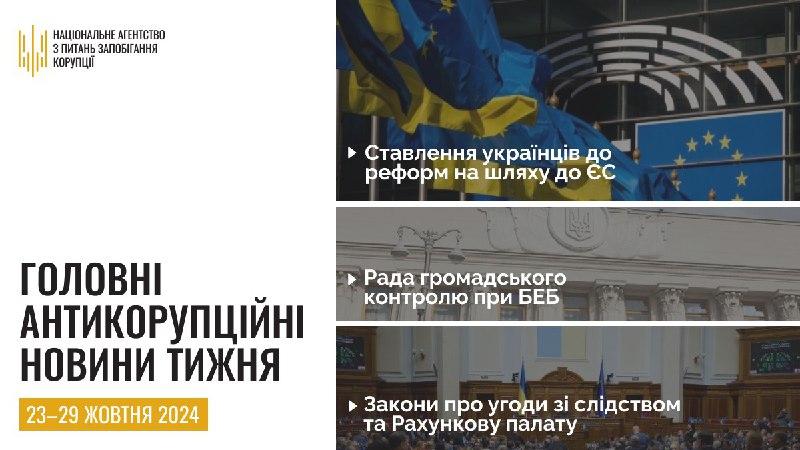 НАЦІОНАЛЬНЕ АГЕНТСТВО З ПИТАНЬ ЗАПОБІГАННЯ КОРУПЦІЇ

ГОЛОВНІ АНТИКОРУПЦІЙНІ НОВИНИ ТИЖНЯ

23–29 ЖОВТНЯ 2024

Ставлення українців до реформ на шляху до ЄС

Рада громадського контролю при БЕБ

Закони про угоди зі слідством та Рахункову палату